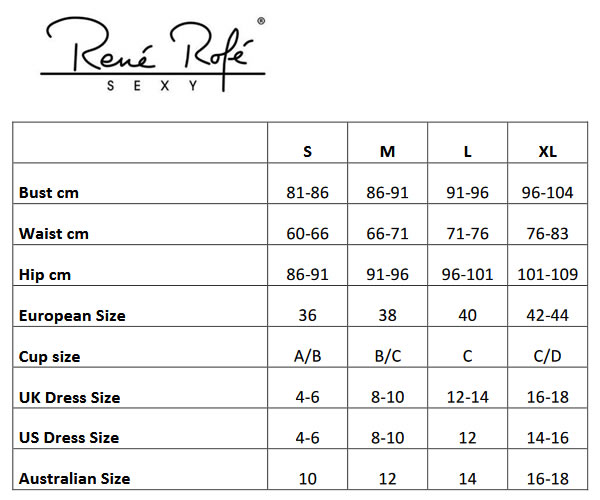 René Rofé®
SEXY

|  | S | M | L | XL |
|---|---|---|---|---|
| Bust cm | 81-86 | 86-91 | 91-96 | 96-104 |
| Waist cm | 60-66 | 66-71 | 71-76 | 76-83 |
| Hip cm | 86-91 | 91-96 | 96-101 | 101-109 |
| European Size | 36 | 38 | 40 | 42-44 |
| Cup size | A/B | B/C | C | C/D |
| UK Dress Size | 4-6 | 8-10 | 12-14 | 16-18 |
| US Dress Size | 4-6 | 8-10 | 12 | 14-16 |
| Australian Size | 10 | 12 | 14 | 16-18 |